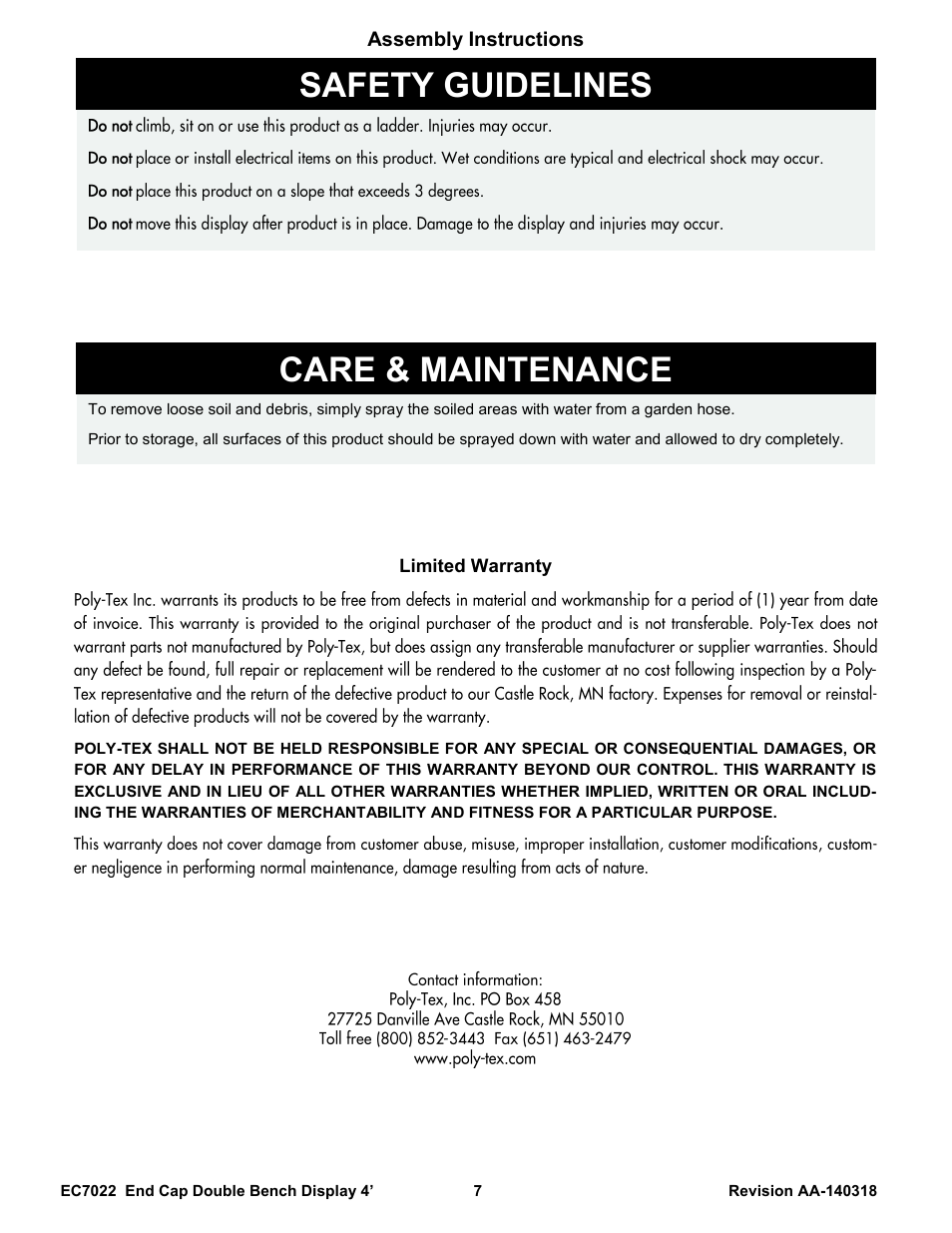 Assembly Instructions

SAFETY GUIDELINES

Do not climb, sit on or use this product as a ladder. Injuries may occur.

Do not place or install electrical items on this product. Wet conditions are typical and electrical shock may occur.

Do not place this product on a slope that exceeds 3 degrees.

Do not move this display after product is in place. Damage to the display and injuries may occur.

CARE & MAINTENANCE

To remove loose soil and debris, simply spray the soiled areas with water from a garden hose.

Prior to storage, all surfaces of this product should be sprayed down with water and allowed to dry completely.

Limited Warranty

Poly-Tex Inc. warrants its products to be free from defects in material and workmanship for a period of (1) year from date of invoice. This warranty is provided to the original purchaser of the product and is not transferable. Poly-Tex does not warrant parts not manufactured by Poly-Tex, but does assign any transferable manufacturer or supplier warranties. Should any defect be found, full repair or replacement will be rendered to the customer at no cost following inspection by a Poly-Tex representative and the return of the defective product to our Castle Rock, MN factory. Expenses for removal or reinstallation of defective products will not be covered by the warranty.

POLY-TEX SHALL NOT BE HELD RESPONSIBLE FOR ANY SPECIAL OR CONSEQUENTIAL DAMAGES, OR FOR ANY DELAY IN PERFORMANCE OF THIS WARRANTY BEYOND OUR CONTROL. THIS WARRANTY IS EXCLUSIVE AND IN LIEU OF ALL OTHER WARRANTIES WHETHER IMPLIED, WRITTEN OR ORAL INCLUDING THE WARRANTIES OF MERCHANTABILITY AND FITNESS FOR A PARTICULAR PURPOSE.

This warranty does not cover damage from customer abuse, misuse, improper installation, customer modifications, customer negligence in performing normal maintenance, damage resulting from acts of nature.

Contact information:
Poly-Tex, Inc. PO Box 458
27725 Danville Ave Castle Rock, MN 55010
Toll free (800) 852-3443 Fax (651) 463-2479
www.poly-tex.com

EC7022 End Cap Double Bench Display 4’ 7 Revision AA-140318